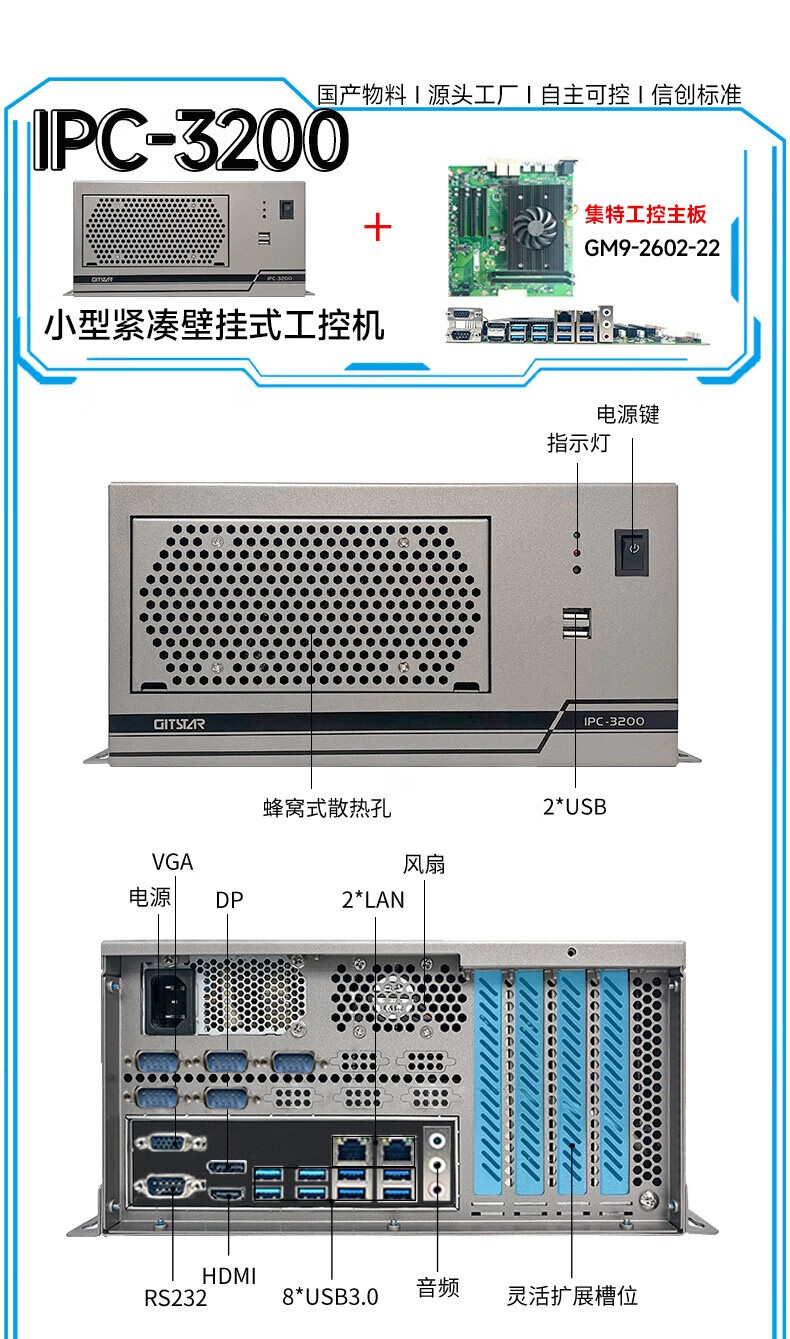 国产物料 I 源头工厂 I 自主可控 I 信创标准

IPC-3200

+

集特工控主板
GM9-2602-22

小型紧凑壁挂式工控机

电源键
指示灯

GITSTAR
IPC-3200

蜂窝式散热孔
2*USB

VGA
电源
DP
2*LAN
风扇

RS232
HDMI
8*USB3.0
音频
灵活扩展槽位